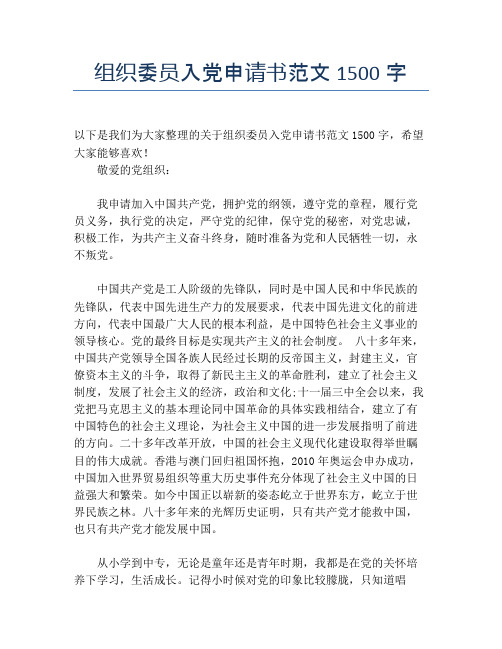 组织委员入党申请书范文 1500 字

以下是我们为大家整理的关于组织委员入党申请书范文 1500 字，希望大家能够喜欢！

敬爱的党组织：

我申请加入中国共产党，拥护党的纲领，遵守党的章程，履行党员义务，执行党的决定，严守党的纪律，保守党的秘密，对党忠诚，积极工作，为共产主义奋斗终身，随时准备为党和人民牺牲一切，永不叛党。

中国共产党是工人阶级的先锋队，同时是中国人民和中华民族的先锋队，代表中国先进生产力的发展要求，代表中国先进文化的前进方向，代表中国最广大人民的根本利益，是中国特色社会主义事业的领导核心。党的最终目标是实现共产主义的社会制度。 八十多年来，中国共产党领导全国各族人民经过长期的反帝国主义，封建主义，官僚资本主义的斗争，取得了新民主主义的革命胜利，建立了社会主义制度，发展了社会主义的经济，政治和文化;十一届三中全会以来，我党把马克思主义的基本理论同中国革命的具体实践相结合，建立了有中国特色的社会主义理论，为社会主义中国的进一步发展指明了前进的方向。二十多年改革开放，中国的社会主义现代化建设取得举世瞩目的伟大成就。香港与澳门回归祖国怀抱，2010 年奥运会申办成功，中国加入世界贸易组织等重大历史事件充分体现了社会主义中国的日益强大和繁荣。如今中国正以崭新的姿态屹立于世界东方，屹立于世界民族之林。八十多年来的光辉历史证明，只有共产党才能救中国，也只有共产党才能发展中国。

从小学到中专，无论是童年还是青年时期，我都是在党的关怀培养下学习，生活成长。记得小时候对党的印象比较朦胧，只知道唱